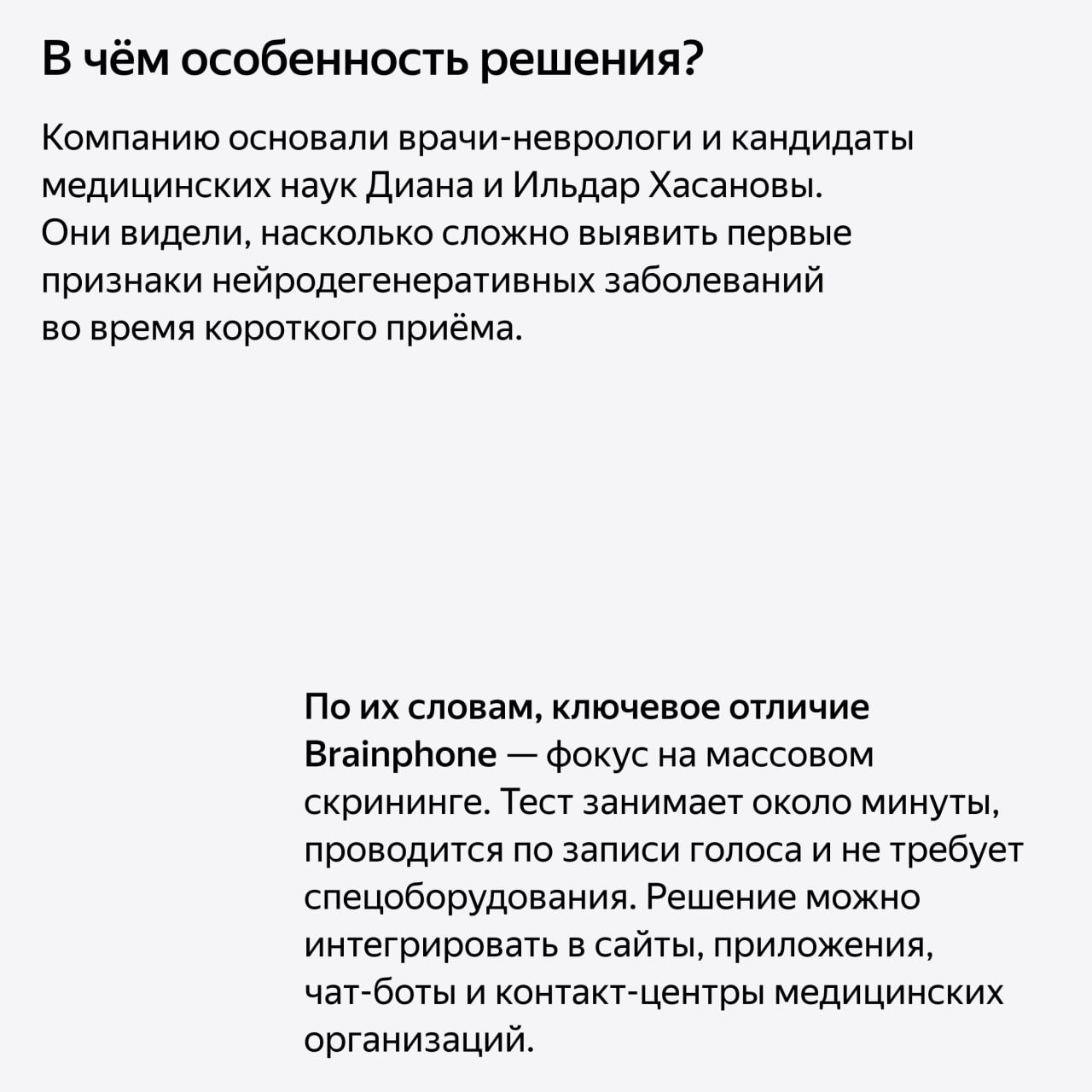 В чём особенность решения?

Компанию основали врачи-неврологи и кандидаты медицинских наук Диана и Ильдар Хасановы. Они видели, насколько сложно выявить первые признаки нейродегенеративных заболеваний во время короткого приёма.

По их словам, ключевое отличие Brainphone — фокус на массовом скрининге. Тест занимает около минуты, проводится по записи голоса и не требует спецоборудования. Решение можно интегрировать в сайты, приложения, чат-боты и контакт-центры медицинских организаций.